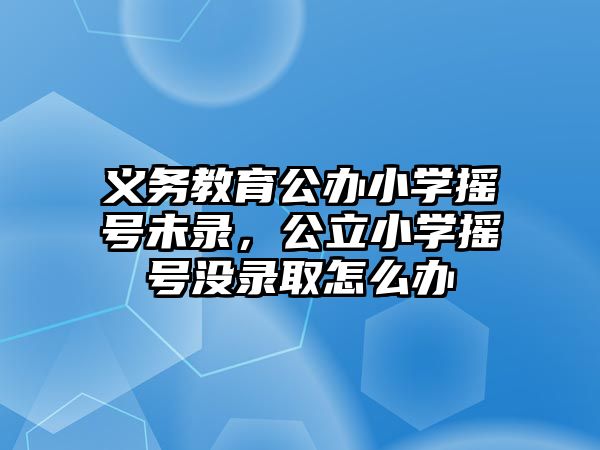 义务教育公办小学摇号未录，公立小学摇号没录取怎么办